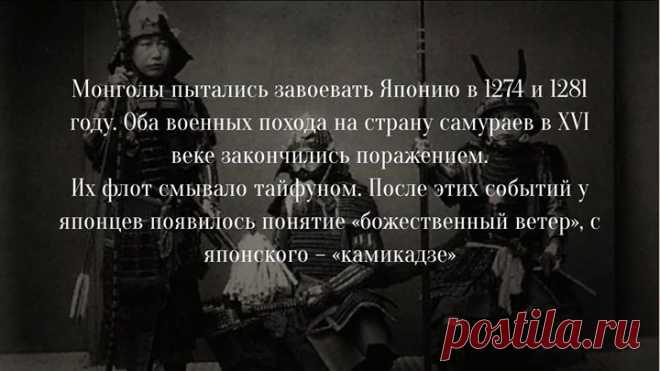 Монголы пытались завоевать Японию в 1274 и 1281 году. Оба военных похода на страну самураев в XVI веке закончились поражением.
Их флот смывало тайфуном. После этих событий у японцев появилось понятие «божественный ветер», с японского – «камикадзе»

postila.ru